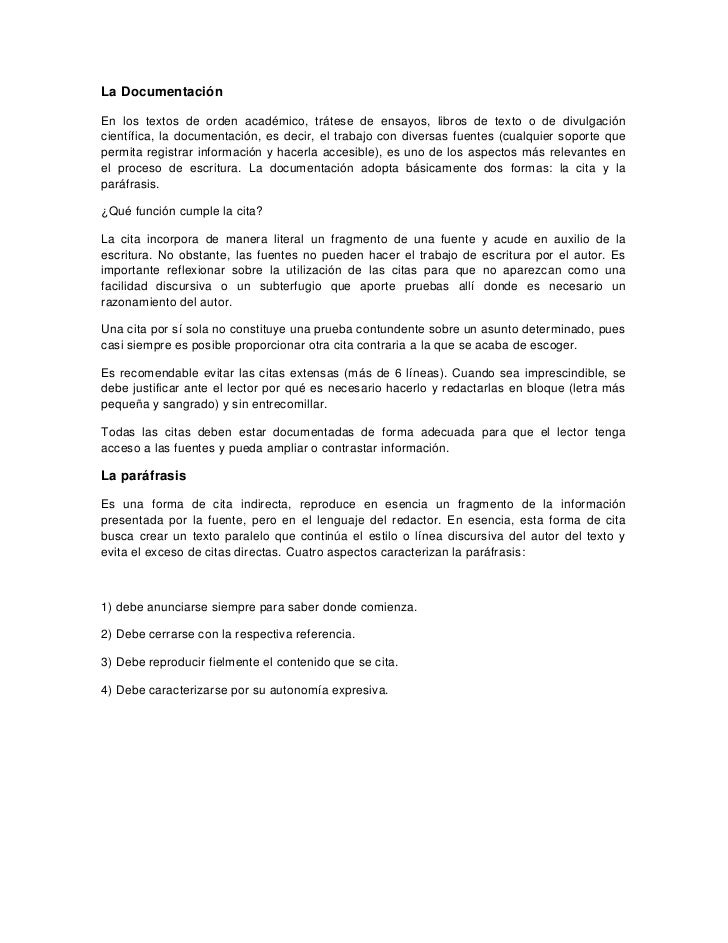 La Documentación

En los textos de orden académico, trátese de ensayos, libros de texto o de divulgación científica, la documentación, es decir, el trabajo con diversas fuentes (cualquier soporte que permita registrar información y hacerla accesible), es uno de los aspectos más relevantes en el proceso de escritura. La documentación adopta básicamente dos formas: la cita y la paráfrasis.

¿Qué función cumple la cita?

La cita incorpora de manera literal un fragmento de una fuente y acude en auxilio de la escritura. No obstante, las fuentes no pueden hacer el trabajo de escritura por el autor. Es importante reflexionar sobre la utilización de las citas para que no aparezcan como una facilidad discursiva o un subterfugio que aporte pruebas allí donde es necesario un razonamiento del autor.

Una cita por sí sola no constituye una prueba contundente sobre un asunto determinado, pues casi siempre es posible proporcionar otra cita contraria a la que se acaba de escoger.

Es recomendable evitar las citas extensas (más de 6 líneas). Cuando sea imprescindible, se debe justificar ante el lector por qué es necesario hacerlo y redactarlas en bloque (letra más pequeña y sangrado) y sin entrecomillar.

Todas las citas deben estar documentadas de forma adecuada para que el lector tenga acceso a las fuentes y pueda ampliar o contrastar información.

La paráfrasis

Es una forma de cita indirecta, reproduce en esencia un fragmento de la información presentada por la fuente, pero en el lenguaje del redactor. En esencia, esta forma de cita busca crear un texto paralelo que continúa el estilo o línea discursiva del autor del texto y evita el exceso de citas directas. Cuatro aspectos caracterizan la paráfrasis:

1) debe anunciarse siempre para saber donde comienza.

2) Debe cerrarse con la respectiva referencia.

3) Debe reproducir fielmente el contenido que se cita.

4) Debe caracterizarse por su autonomía expresiva.